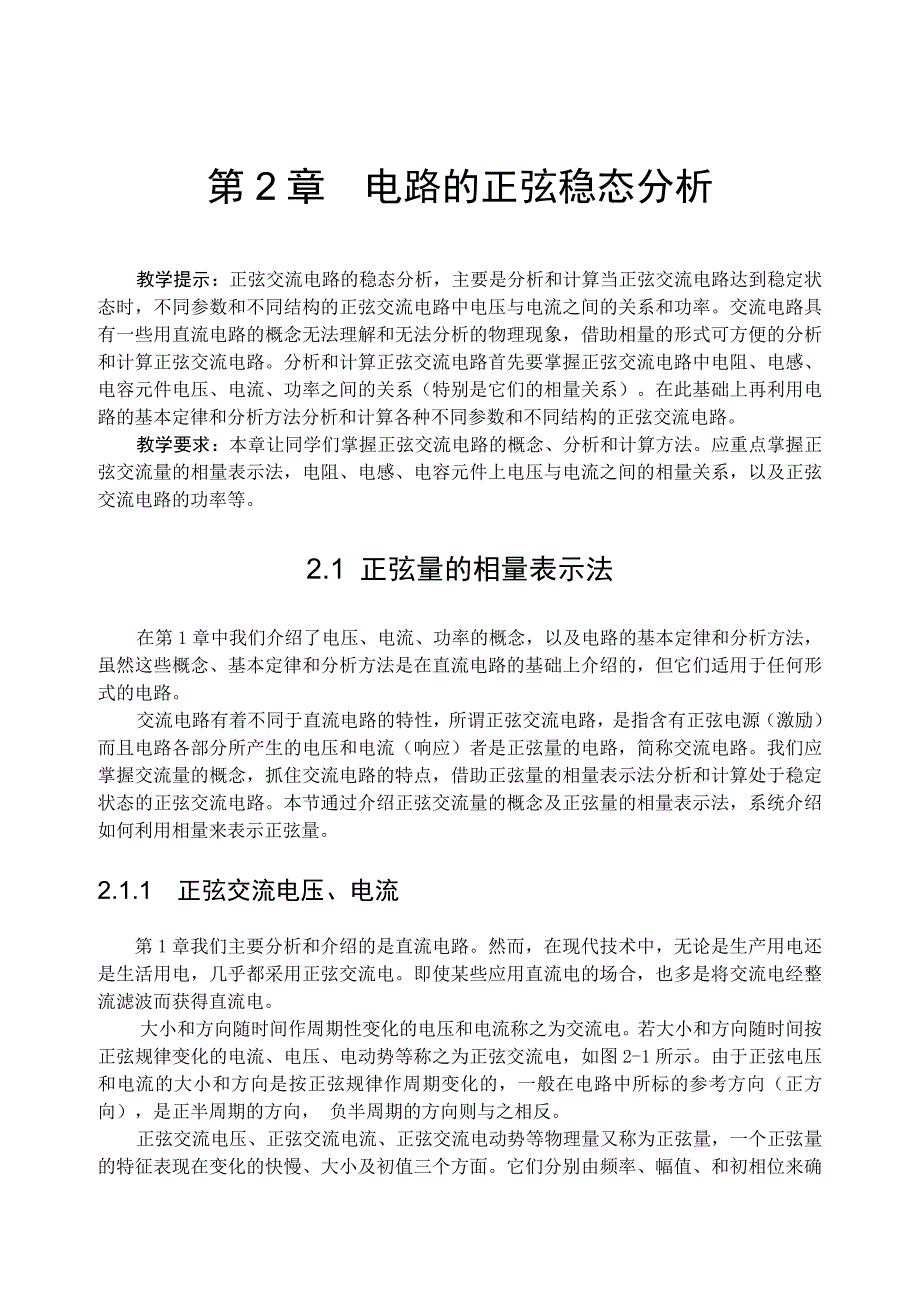 第 2 章　电路的正弦稳态分析

教学提示：正弦交流电路的稳态分析，主要是分析和计算当正弦交流电路达到稳定状态时，不同参数和不同结构的正弦交流电路中电压与电流之间的关系和功率。交流电路具有一些用直流电路的概念无法理解和无法分析的物理现象，借助相量的形式可方便的分析和计算正弦交流电路。分析和计算正弦交流电路首先要掌握正弦交流电路中电阻、电感、电容元件电压、电流、功率之间的关系（特别是它们的相量关系）。在此基础上再利用电路的基本定律和分析方法分析和计算各种不同参数和不同结构的正弦交流电路。

教学要求：本章让同学们掌握正弦交流电路的概念、分析和计算方法。应重点掌握正弦交流量的相量表示法，电阻、电感、电容元件上电压与电流之间的相量关系，以及正弦交流电路的功率等。

2.1 正弦量的相量表示法

在第 1 章中我们介绍了电压、电流、功率的概念，以及电路的基本定律和分析方法，虽然这些概念、基本定律和分析方法是在直流电路的基础上介绍的，但它们适用于任何形式的电路。

交流电路有着不同于直流电路的特性，所谓正弦交流电路，是指含有正弦电源（激励）而且电路各部分所产生的电压和电流（响应）者是正弦量的电路，简称交流电路。我们应掌握交流量的概念，抓住交流电路的特点，借助正弦量的相量表示法分析和计算处于稳定状态的正弦交流电路。本节通过介绍正弦交流量的概念及正弦量的相量表示法，系统介绍如何利用相量来表示正弦量。

2.1.1　正弦交流电压、电流

第 1 章我们主要分析和介绍的是直流电路。然而，在现代技术中，无论是生产用电还是生活用电，几乎都采用正弦交流电。即使某些应用直流电的场合，也多是将交流电经整流滤波而获得直流电。

大小和方向随时间作周期性变化的电压和电流称之为交流电。若大小和方向随时间按正弦规律变化的电流、电压、电动势等称之为正弦交流电，如图 2-1 所示。由于正弦电压和电流的大小和方向是按正弦规律作周期变化的，一般在电路中所标的参考方向（正方向），是正半周期的方向， 负半周期的方向则与之相反。

正弦交流电压、正弦交流电流、正弦交流电动势等物理量又称为正弦量，一个正弦量的特征表现在变化的快慢、大小及初值三个方面。它们分别由频率、幅值、和初相位来确